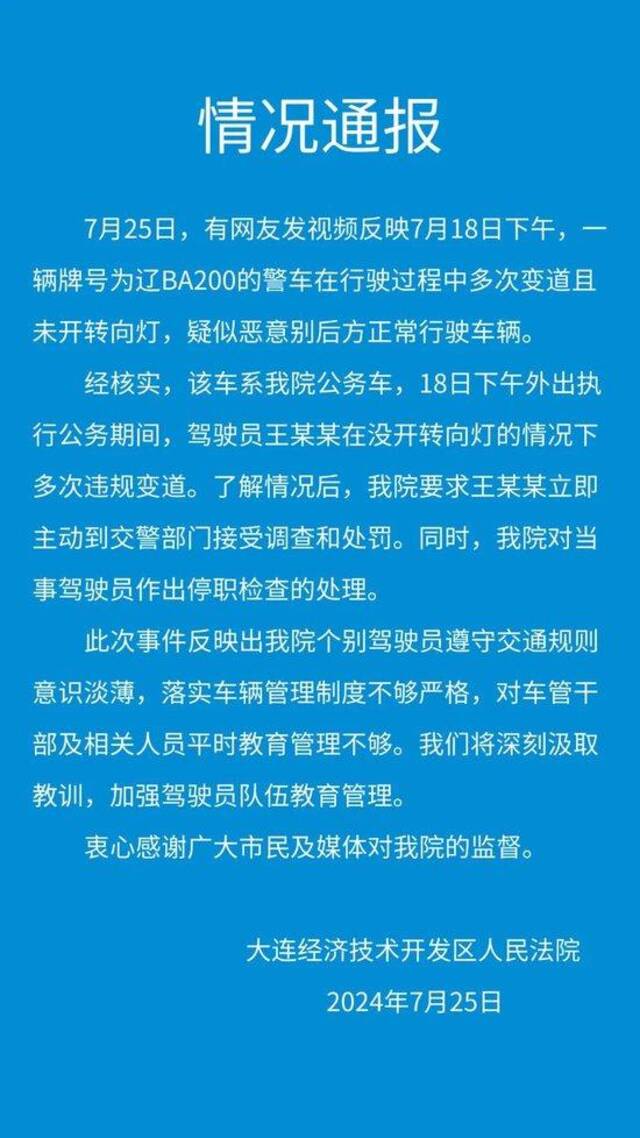 情况通报

7月25日，有网友发视频反映7月18日下午，一辆牌号为辽BA200的警车在行驶过程中多次变道且未开转向灯，疑似恶意别后方正常行驶车辆。

经核实，该车系我院公务车，18日下午外出执行公务期间，驾驶员王某某在没开转向灯的情况下多次违规变道。了解情况后，我院要求王某某立即主动到交警部门接受调查和处罚。同时，我院对当事驾驶员作出停职检查的处理。

此次事件反映出我院个别驾驶员遵守交通规则意识淡薄，落实车辆管理制度不够严格，对车管干部及相关人员平时教育管理不够。我们将深刻汲取教训，加强驾驶员队伍教育管理。

衷心感谢广大市民及媒体对我院的监督。

大连经济技术开发区人民法院
2024年7月25日